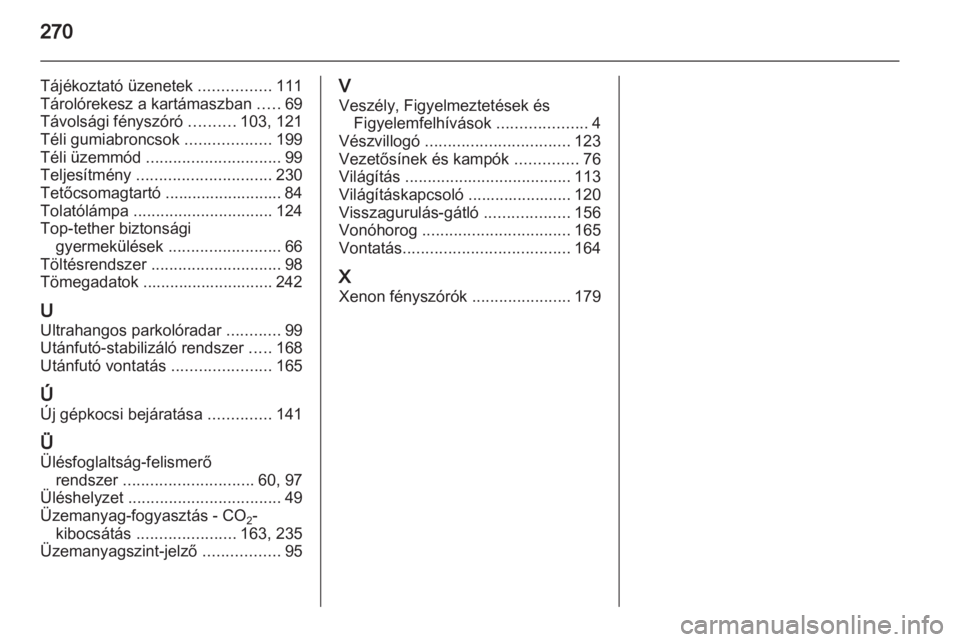 270

Tájékoztató üzenetek ................ 111
Tárolórekesz a kartámaszban ..... 69
Távolsági fényszóró .......... 103, 121
Téli gumiabroncsok ................... 199
Téli üzemmód .............................. 99
Teljesítmény .............................. 230
Tetőcsomagtartó .......................... 84
Tolatólámpa ............................... 124
Top-tether biztonsági gyermekülések ......................... 66
Töltésrendszer ............................. 98
Tömegadatok ............................. 242

U
Ultrahangos parkolóradar ............ 99
Utánfutó-stabilizáló rendszer ..... 168
Utánfutó vontatás ...................... 165

Ú
Új gépkocsi bejáratása .............. 141

Ü
Ülésfoglaltság-felismerő rendszer ............................. 60, 97
Üléshelyzet .................................. 49
Üzemanyag-fogyasztás - $CO_2$-kibocsátás ...................... 163, 235
Üzemanyagszint-jelző ................. 95

V
Veszély, Figyelmeztetések és Figyelemfelhívások .................... 4
Vészvillogó ................................ 123
Vezetősínek és kampók .............. 76
Világítás ..................................... 113
Világításkapcsoló ....................... 120
Visszagurulás-gátló ................... 156
Vonóhorog ................................. 165
Vontatás..................................... 164

X
Xenon fényszórók ...................... 179

carmanualsonline.info